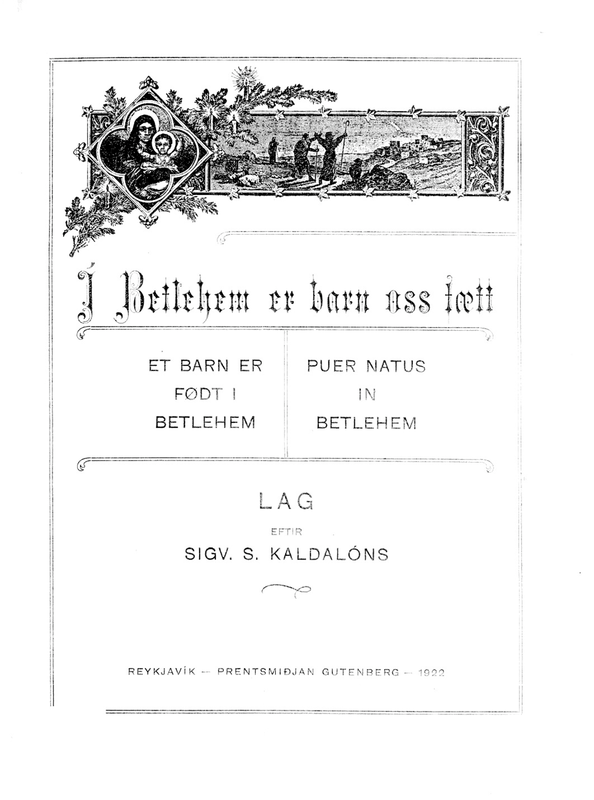 Í Betlehem er barn oss fætt

ET BARN ER FØDT I BETLEHEM

PUER NATUS IN BETLEHEM

LAG

EFTIR

SIGV. S. KALDALÓNS

REYKJAVÍK — PRENTSMIÐJAN GUTENBERG — 1922